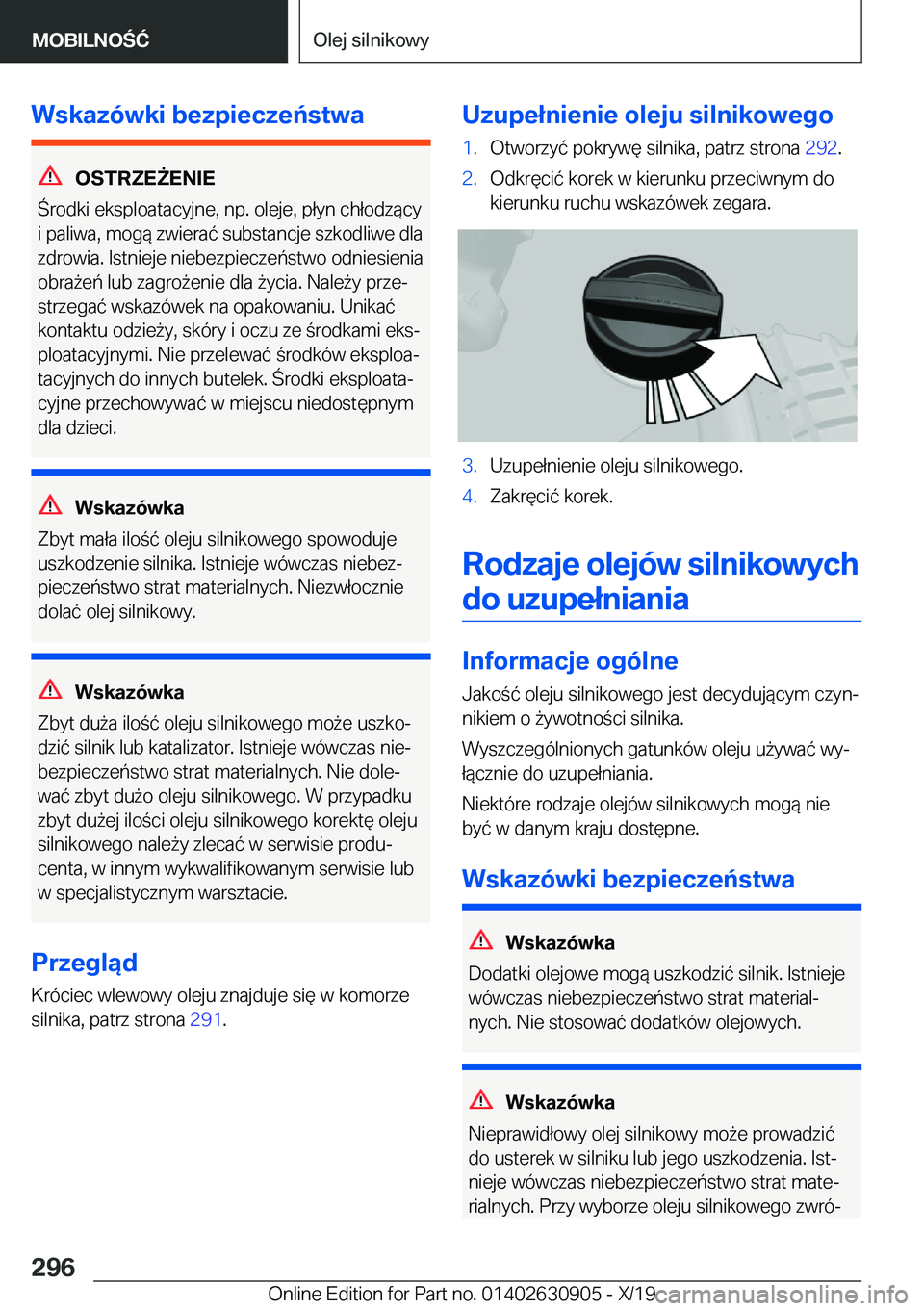 MOBILNOŚĆ

Olej silnikowy

Wskazówki bezpieczeństwa

OSTRZEŻENIE

Środki eksploatacyjne, np. oleje, płyn chłodzący i paliwa, mogą zwierać substancje szkodliwe dla zdrowia. Istnieje niebezpieczeństwo odniesienia obrażeń lub zagrożenie dla życia. Należy przestrzegać wskazówek na opakowaniu. Unikać kontaktu odzieży, skóry i oczu ze środkami eksploatacyjnymi. Nie przelewać środków eksploatacyjnych do innych butelek. Środki eksploatacyjne przechowywać w miejscu niedostępnym dla dzieci.

Wskazówka

Zbyt mała ilość oleju silnikowego spowoduje uszkodzenie silnika. Istnieje wówczas niebezpieczeństwo strat materialnych. Niezwłocznie dolać olej silnikowy.

Wskazówka

Zbyt duża ilość oleju silnikowego może uszkodzić silnik lub katalizator. Istnieje wówczas niebezpieczeństwo strat materialnych. Nie dolewać zbyt dużo oleju silnikowego. W przypadku zbyt dużej ilości oleju silnikowego korektę oleju silnikowego należy zlecać w serwisie producenta, w innym wykwalifikowanym serwisie lub w specjalistycznym warsztacie.

Przegląd

Króciec wlewowy oleju znajduje się w komorze silnika, patrz strona 291.

Uzupełnienie oleju silnikowego

1. Otworzyć pokrywę silnika, patrz strona 292.
2. Odkręcić korek w kierunku przeciwnym do kierunku ruchu wskazówek zegara.

3. Uzupełnienie oleju silnikowego.
4. Zakręcić korek.

Rodzaje olejów silnikowych do uzupełniania

Informacje ogólne

Jakość oleju silnikowego jest decydującym czynnikiem o żywotności silnika.

Wyszczególnionych gatunków oleju używać wyłącznie do uzupełniania.

Niektóre rodzaje olejów silnikowych mogą nie być w danym kraju dostępne.

Wskazówki bezpieczeństwa

Wskazówka

Dodatki olejowe mogą uszkodzić silnik. Istnieje wówczas niebezpieczeństwo strat materialnych. Nie stosować dodatków olejowych.

Wskazówka

Nieprawidłowy olej silnikowy może prowadzić do usterek w silniku lub jego uszkodzenia. Istnieje wówczas niebezpieczeństwo strat materialnych. Przy wyborze oleju silnikowego zwró-

296

Online Edition for Part no. 01402630905 - X/19 carmanualsonline.info